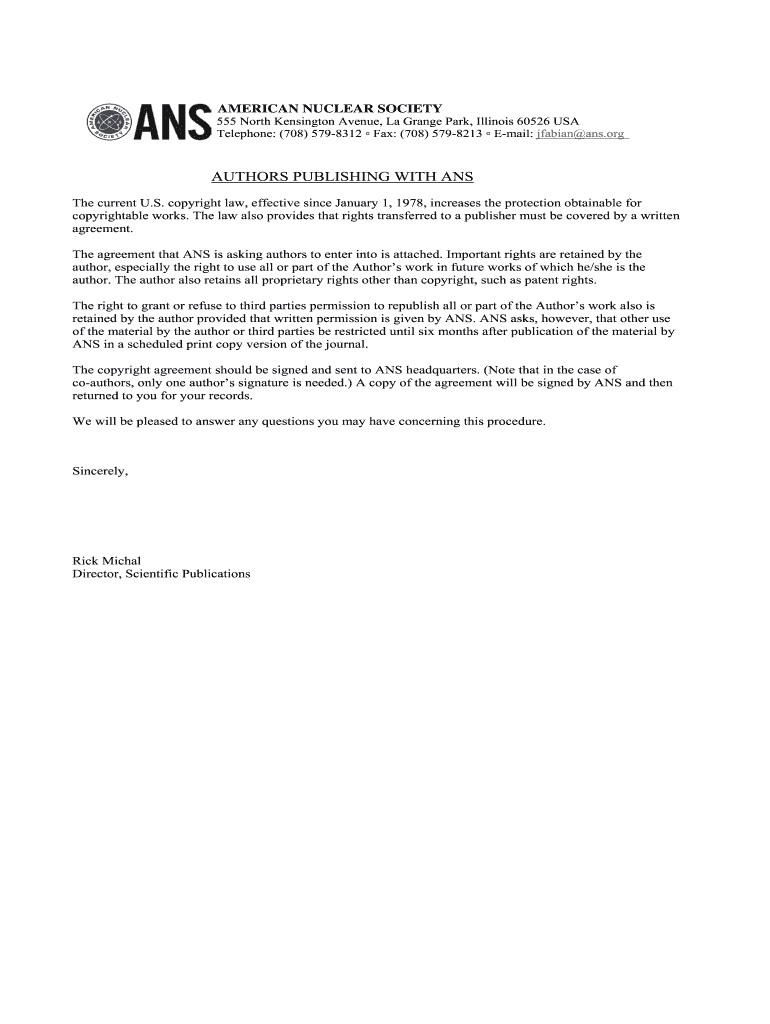 AMERICAN NUCLEAR SOCIETY
ANS
AMERICAN NUCLEAR SOCIETY
555 North Kensington Avenue, La Grange Park, Illinois 60526 USA
Telephone: (708) 579-8312 ▫ Fax: (708) 579-8213 ▫ E-mail: jfabian@ans.org

AUTHORS PUBLISHING WITH ANS

The current U.S. copyright law, effective since January 1, 1978, increases the protection obtainable for copyrightable works. The law also provides that rights transferred to a publisher must be covered by a written agreement.

The agreement that ANS is asking authors to enter into is attached. Important rights are retained by the author, especially the right to use all or part of the Author's work in future works of which he/she is the author. The author also retains all proprietary rights other than copyright, such as patent rights.

The right to grant or refuse to third parties permission to republish all or part of the Author's work also is retained by the author provided that written permission is given by ANS. ANS asks, however, that other use of the material by the author or third parties be restricted until six months after publication of the material by ANS in a scheduled print copy version of the journal.

The copyright agreement should be signed and sent to ANS headquarters. (Note that in the case of co-authors, only one author's signature is needed.) A copy of the agreement will be signed by ANS and then returned to you for your records.

We will be pleased to answer any questions you may have concerning this procedure.

Sincerely,

Rick Michal
Director, Scientific Publications